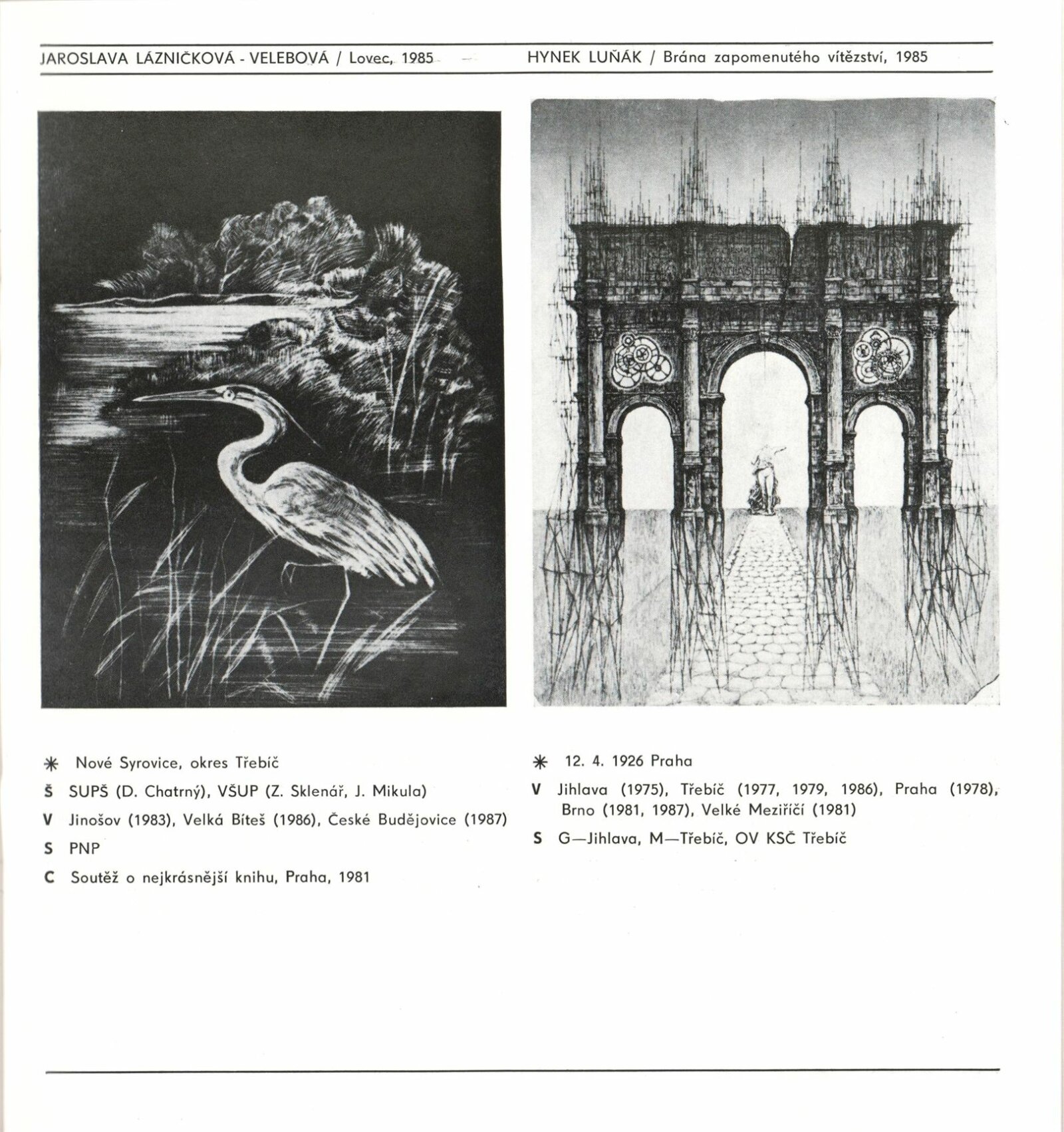 JAROSLAVA LÁZNIČKOVÁ - VELEBOVÁ / Lovec, 1985

✳ Nové Syrovice, okres Třebíč

Š SUPŠ (D. Chatrný), VŠUP (Z. Sklenář, J. Mikula)

V Jinošov (1983), Velká Bíteš (1986), České Budějovice (1987)

S PNP

C Soutěž o nejkrásnější knihu, Praha, 1981

HYNEK LUŇÁK / Brána zapomenutého vítězství, 1985

✳ 12. 4. 1926 Praha

V Jihlava (1975), Třebíč (1977, 1979, 1986), Praha (1978), Brno (1981, 1987), Velké Meziříčí (1981)

S G—Jihlava, M—Třebíč, OV KSČ Třebíč